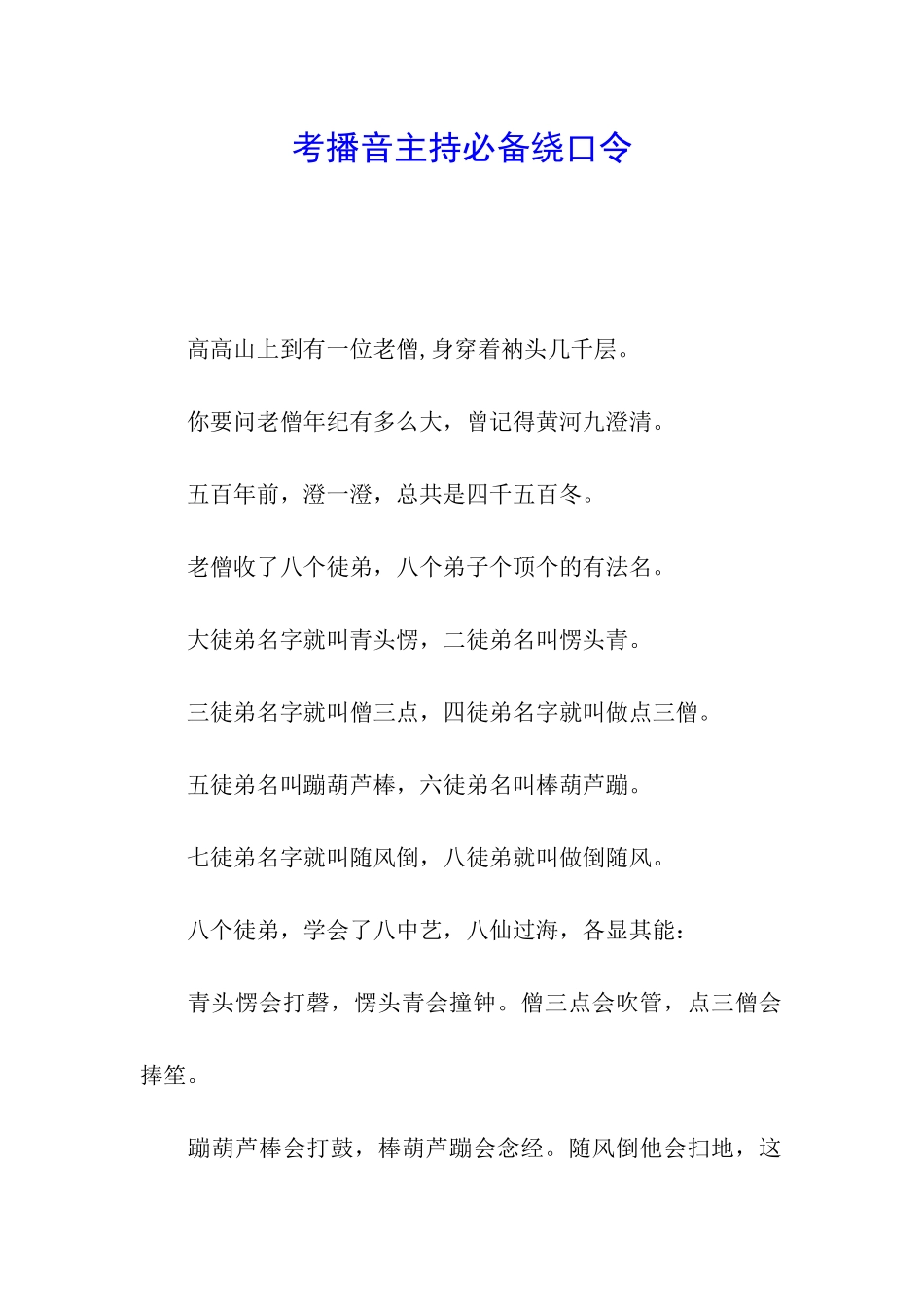 考播音主持必备绕口令

高高山上到有一位老僧,身穿着衲头几千层。

你要问老僧年纪有多么大，曾记得黄河九澄清。

五百年前，澄一澄，总共是四千五百冬。

老僧收了八个徒弟，八个弟子个顶个的有法名。

大徒弟名字就叫青头愣，二徒弟名叫愣头青。

三徒弟名字就叫僧三点，四徒弟名字就叫做点三僧。

五徒弟名叫蹦葫芦棒，六徒弟名叫棒葫芦蹦。

七徒弟名字就叫随风倒，八徒弟就叫做倒随风。

八个徒弟，学会了八中艺，八仙过海，各显其能：

青头愣会打磬，愣头青会撞钟。僧三点会吹管，点三僧会捧笙。

蹦葫芦棒会打鼓，棒葫芦蹦会念经。随风倒他会扫地，这